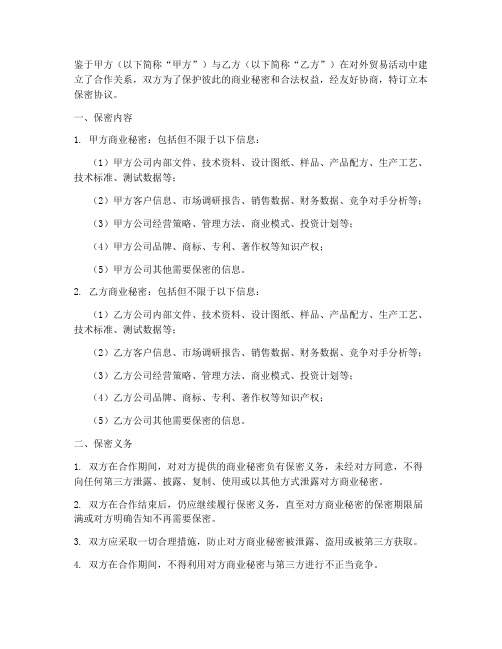 鉴于甲方（以下简称“甲方”）与乙方（以下简称“乙方”）在对外贸易活动中建立了合作关系，双方为了保护彼此的商业秘密和合法权益，经友好协商，特订立本保密协议。

一、保密内容

1. 甲方商业秘密：包括但不限于以下信息：

（1）甲方公司内部文件、技术资料、设计图纸、样品、产品配方、生产工艺、技术标准、测试数据等；

（2）甲方客户信息、市场调研报告、销售数据、财务数据、竞争对手分析等；

（3）甲方公司经营策略、管理方法、商业模式、投资计划等；

（4）甲方公司品牌、商标、专利、著作权等知识产权；

（5）甲方公司其他需要保密的信息。

2. 乙方商业秘密：包括但不限于以下信息：

（1）乙方公司内部文件、技术资料、设计图纸、样品、产品配方、生产工艺、技术标准、测试数据等；

（2）乙方客户信息、市场调研报告、销售数据、财务数据、竞争对手分析等；

（3）乙方公司经营策略、管理方法、商业模式、投资计划等；

（4）乙方公司品牌、商标、专利、著作权等知识产权；

（5）乙方公司其他需要保密的信息。

二、保密义务

1. 双方在合作期间，对对方提供的商业秘密负有保密义务，未经对方同意，不得向任何第三方泄露、披露、复制、使用或以其他方式泄露对方商业秘密。

2. 双方在合作结束后，仍应继续履行保密义务，直至对方商业秘密的保密期限届满或对方明确告知不再需要保密。

3. 双方应采取一切合理措施，防止对方商业秘密被泄露、盗用或被第三方获取。

4. 双方在合作期间，不得利用对方商业秘密与第三方进行不正当竞争。